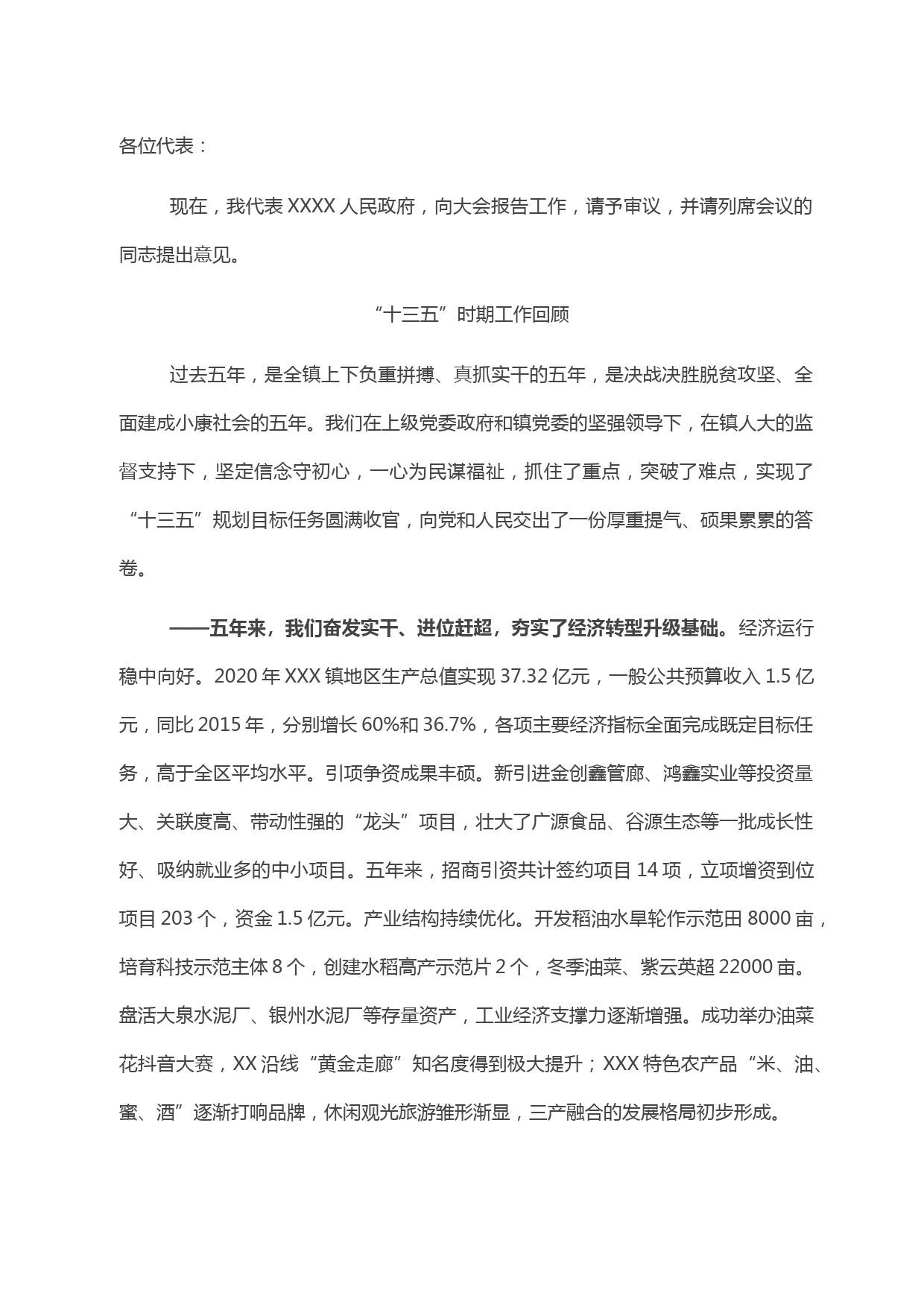 各位代表：

现在，我代表 XXXX 人民政府，向大会报告工作，请予审议，并请列席会议的同志提出意见。

“十三五”时期工作回顾

过去五年，是全镇上下负重拼搏、真抓实干的五年，是决战决胜脱贫攻坚、全面建成小康社会的五年。我们在上级党委政府和镇党委的坚强领导下，在镇人大的监督支持下，坚定信念守初心，一心为民谋福祉，抓住了重点，突破了难点，实现了“十三五”规划目标任务圆满收官，向党和人民交出了一份厚重提气、硕果累累的答卷。

——五年来，我们奋发实干、进位赶超，夯实了经济转型升级基础。经济运行稳中向好。2020 年 XXX 镇地区生产总值实现 37.32 亿元，一般公共预算收入 1.5 亿元，同比 2015 年，分别增长 60%和 36.7%，各项主要经济指标全面完成既定目标任务，高于全区平均水平。引项争资成果丰硕。新引进金创鑫管廊、鸿鑫实业等投资量大、关联度高、带动性强的“龙头”项目，壮大了广源食品、谷源生态等一批成长性好、吸纳就业多的中小项目。五年来，招商引资共计签约项目 14 项，立项增资到位项目 203 个，资金 1.5 亿元。产业结构持续优化。开发稻油水旱轮作示范田 8000 亩，培育科技示范主体 8 个，创建水稻高产示范片 2 个，冬季油菜、紫云英超 22000 亩。盘活大泉水泥厂、银州水泥厂等存量资产，工业经济支撑力逐渐增强。成功举办油菜花抖音大赛，XX 沿线“黄金走廊”知名度得到极大提升；XXX 特色农产品“米、油、蜜、酒”逐渐打响品牌，休闲观光旅游雏形渐显，三产融合的发展格局初步形成。